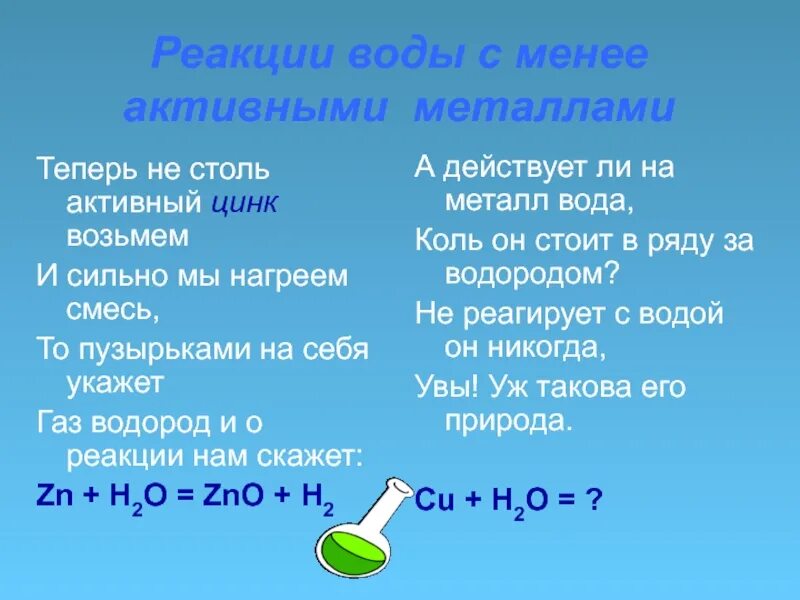 Реакции воды с менее активными металлами

Теперь не столь активный цинк возьмем

И сильно мы нагреем смесь,

То пузырьками на себя укажет

Газ водород и о реакции нам скажет:

$Zn + H_2O = ZnO + H_2$

А действует ли на металл вода,

Коль он стоит в ряду за водородом?

Не реагирует с водой он никогда,

Увы! Уж такова его природа.

$Cu + H_2O = ?$